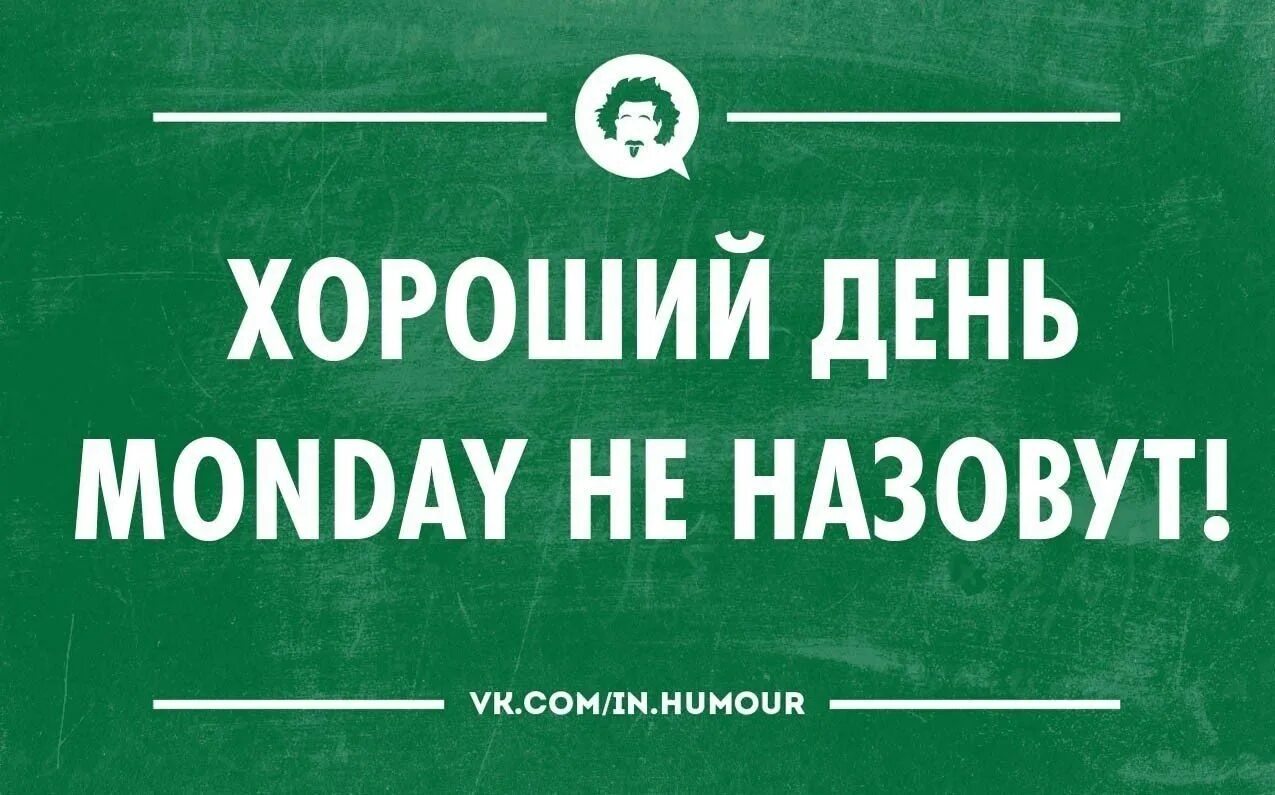 ХОРОШИЙ ДЕНЬ MONDAY НЕ НАЗОВУТ!

VK.COM/IN.HUMOUR